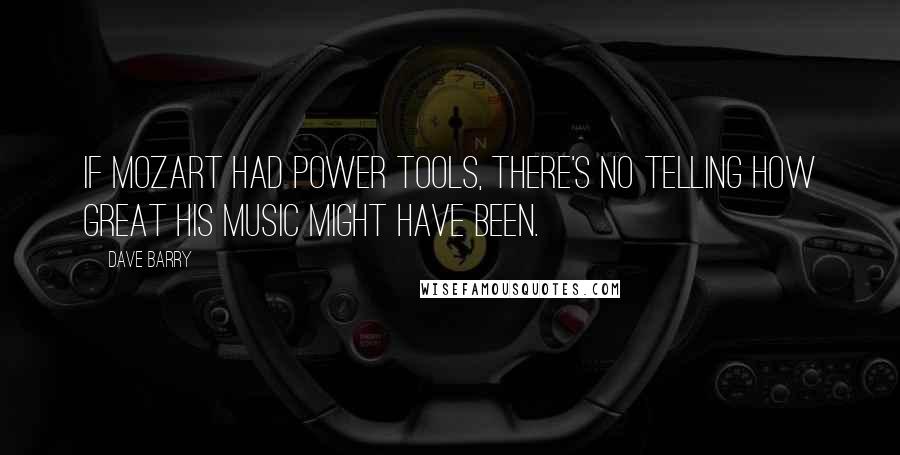 IF MOZART HAD POWER TOOLS, THERE'S NO TELLING HOW GREAT HIS MUSIC MIGHT HAVE BEEN.

DAVE BARRY

WISEFAMOUSQUOTES.COM